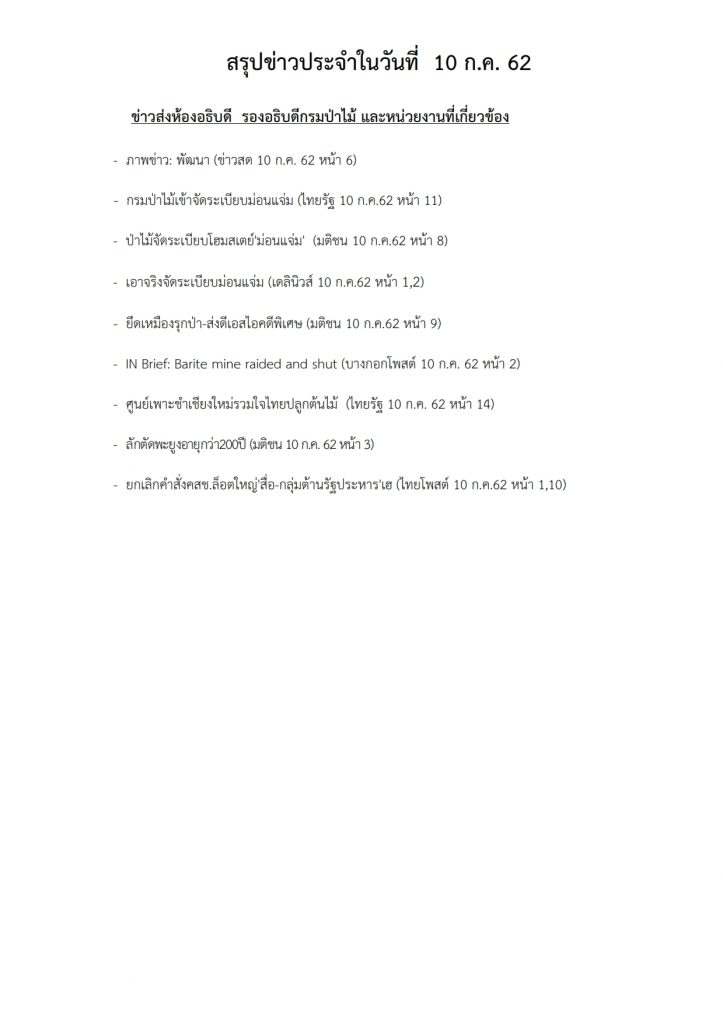 สรุปข่าวประจำในวันที่ 10 ก.ค. 62

ข่าวส่งห้องอธิบดี รองอธิบดีกรมป่าไม้ และหน่วยงานที่เกี่ยวข้อง

- ภาพข่าว: พัฒนา (ข่าวสด 10 ก.ค. 62 หน้า 6)

- กรมป่าไม้เข้าจัดระเบียบม่อนแจ่ม (ไทยรัฐ 10 ก.ค.62 หน้า 11)

- ป่าไม้จัดระเบียบโฮมสเตย์'ม่อนแจ่ม' (มติชน 10 ก.ค.62 หน้า 8)

- เอาจริงจัดระเบียบม่อนแจ่ม (เดลินิวส์ 10 ก.ค.62 หน้า 1,2)

- ยึดเหมืองรุกป่า-ส่งดีเอสไอคดีพิเศษ (มติชน 10 ก.ค.62 หน้า 9)

- IN Brief: Barite mine raided and shut (บางกอกโพสต์ 10 ก.ค. 62 หน้า 2)

- ศูนย์เพาะชำเชียงใหม่รวมใจไทยปลูกต้นไม้ (ไทยรัฐ 10 ก.ค. 62 หน้า 14)

- ลักตัดพะยูงอายุกว่า200ปี (มติชน 10 ก.ค. 62 หน้า 3)

- ยกเลิกคำสั่งคสช.ล็อตใหญ่'สื่อ-กลุ่มต้านรัฐประหาร'เฮ (ไทยโพสต์ 10 ก.ค.62 หน้า 1,10)